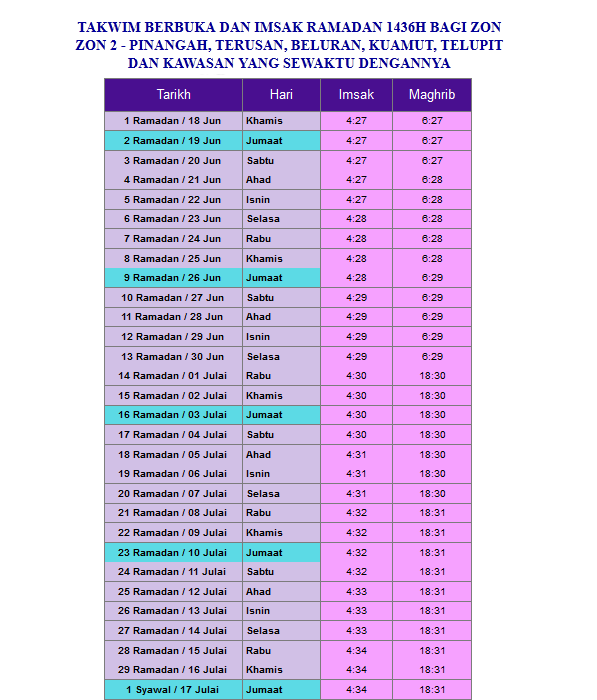 TAKWIM BERBUKA DAN IMSAK RAMADAN 1436H BAGI ZON ZON 2 - PINANGAH, TERUSAN, BELURAN, KUAMUT, TELUPIT DAN KAWASAN YANG SEWAKTU DENGANNYA

| Tarikh | Hari | Imsak | Maghrib |
|---|---|---|---|
| 1 Ramadan / 18 Jun | Khamis | 4:27 | 6:27 |
| 2 Ramadan / 19 Jun | Jumaat | 4:27 | 6:27 |
| 3 Ramadan / 20 Jun | Sabtu | 4:27 | 6:27 |
| 4 Ramadan / 21 Jun | Ahad | 4:27 | 6:28 |
| 5 Ramadan / 22 Jun | Isnin | 4:27 | 6:28 |
| 6 Ramadan / 23 Jun | Selasa | 4:28 | 6:28 |
| 7 Ramadan / 24 Jun | Rabu | 4:28 | 6:28 |
| 8 Ramadan / 25 Jun | Khamis | 4:28 | 6:28 |
| 9 Ramadan / 26 Jun | Jumaat | 4:28 | 6:29 |
| 10 Ramadan / 27 Jun | Sabtu | 4:29 | 6:29 |
| 11 Ramadan / 28 Jun | Ahad | 4:29 | 6:29 |
| 12 Ramadan / 29 Jun | Isnin | 4:29 | 6:29 |
| 13 Ramadan / 30 Jun | Selasa | 4:29 | 6:29 |
| 14 Ramadan / 01 Julai | Rabu | 4:30 | 18:30 |
| 15 Ramadan / 02 Julai | Khamis | 4:30 | 18:30 |
| 16 Ramadan / 03 Julai | Jumaat | 4:30 | 18:30 |
| 17 Ramadan / 04 Julai | Sabtu | 4:30 | 18:30 |
| 18 Ramadan / 05 Julai | Ahad | 4:31 | 18:30 |
| 19 Ramadan / 06 Julai | Isnin | 4:31 | 18:30 |
| 20 Ramadan / 07 Julai | Selasa | 4:31 | 18:30 |
| 21 Ramadan / 08 Julai | Rabu | 4:32 | 18:31 |
| 22 Ramadan / 09 Julai | Khamis | 4:32 | 18:31 |
| 23 Ramadan / 10 Julai | Jumaat | 4:32 | 18:31 |
| 24 Ramadan / 11 Julai | Sabtu | 4:32 | 18:31 |
| 25 Ramadan / 12 Julai | Ahad | 4:33 | 18:31 |
| 26 Ramadan / 13 Julai | Isnin | 4:33 | 18:31 |
| 27 Ramadan / 14 Julai | Selasa | 4:33 | 18:31 |
| 28 Ramadan / 15 Julai | Rabu | 4:34 | 18:31 |
| 29 Ramadan / 16 Julai | Khamis | 4:34 | 18:31 |
| 1 Syawal / 17 Julai | Jumaat | 4:34 | 18:31 |